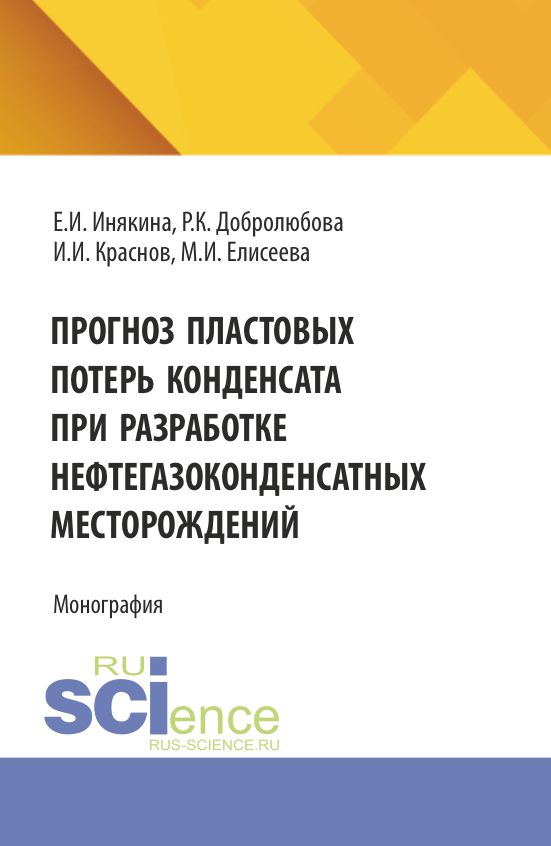 Е.И. Инякина, Р.К. Добролюбова
И.И. Краснов, М.И. Елисеева

ПРОГНОЗ ПЛАСТОВЫХ ПОТЕРЬ КОНДЕНСАТА ПРИ РАЗРАБОТКЕ НЕФТЕГАЗОКОНДЕНСАТНЫХ МЕСТОРОЖДЕНИЙ

Монография

RU
SCIence
RUS-SCIENCE.RU